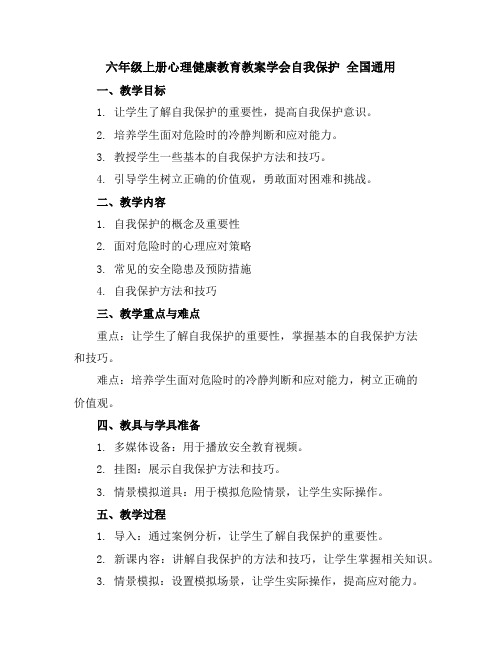 六年级上册心理健康教育教案学会自我保护 全国通用

一、教学目标

1. 让学生了解自我保护的重要性，提高自我保护意识。

2. 培养学生面对危险时的冷静判断和应对能力。

3. 教授学生一些基本的自我保护方法和技巧。

4. 引导学生树立正确的价值观，勇敢面对困难和挑战。

二、教学内容

1. 自我保护的概念及重要性

2. 面对危险时的心理应对策略

3. 常见的安全隐患及预防措施

4. 自我保护方法和技巧

三、教学重点与难点

重点：让学生了解自我保护的重要性，掌握基本的自我保护方法和技巧。

难点：培养学生面对危险时的冷静判断和应对能力，树立正确的价值观。

四、教具与学具准备

1. 多媒体设备：用于播放安全教育视频。

2. 挂图：展示自我保护方法和技巧。

3. 情景模拟道具：用于模拟危险情景，让学生实际操作。

五、教学过程

1. 导入：通过案例分析，让学生了解自我保护的重要性。

2. 新课内容：讲解自我保护的方法和技巧，让学生掌握相关知识。

3. 情景模拟：设置模拟场景，让学生实际操作，提高应对能力。